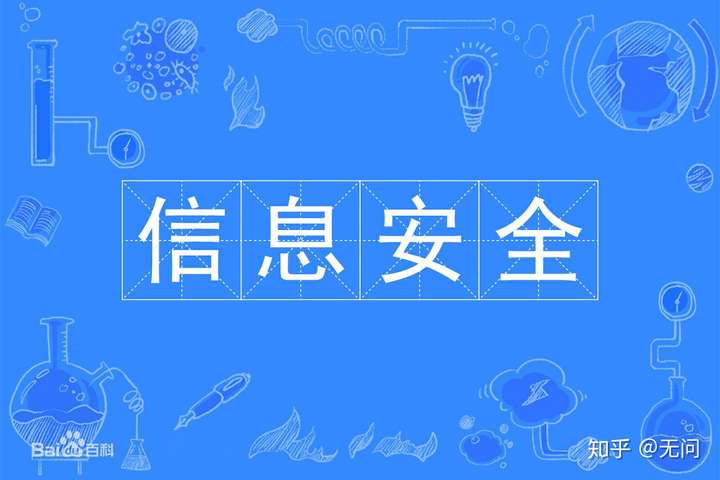 信息安全

Baidu百科

知乎 @无问